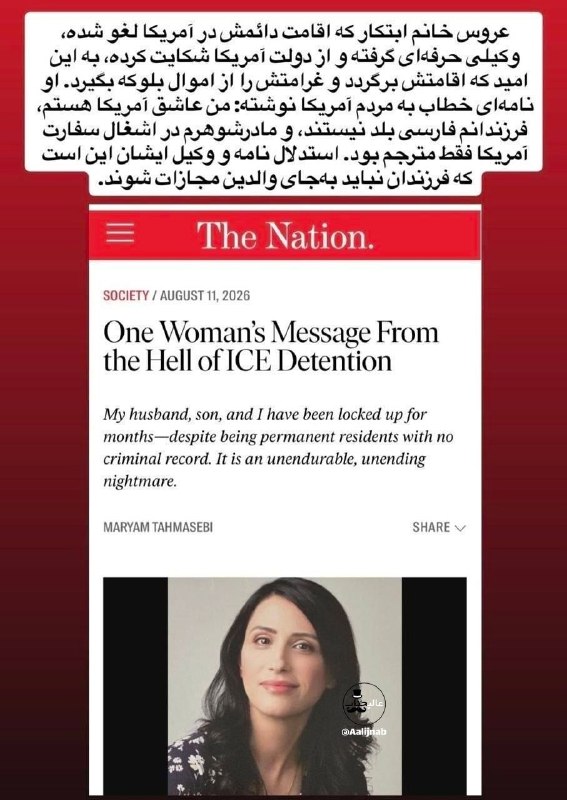 عروس خانم ابتکار که اقامت دائمش در آمریکا لغو شده، وکیلی حرفه‌ای گرفته و از دولت آمریکا شکایت کرده، به این امید که اقامتش برگردد و غرامتش را از اموال بلوکه بگیرد. او نامه‌ای خطاب به مردم آمریکا نوشته: من عاشق آمریکا هستم، فرزندانم فارسی بلد نیستند، و مادرشوهرم در اشغال سفارت آمریکا فقط مترجم بود. استدلال نامه و وکیل ایشان این است که فرزندان نباید به‌جای والدین مجازات شوند.

The Nation.

SOCIETY / AUGUST 11, 2026

One Woman's Message From the Hell of ICE Detention

My husband, son, and I have been locked up for months—despite being permanent residents with no criminal record. It is an unendurable, unending nightmare.

MARYAM TAHMASEBI

SHARE

عالیجناب
@Aalijnab